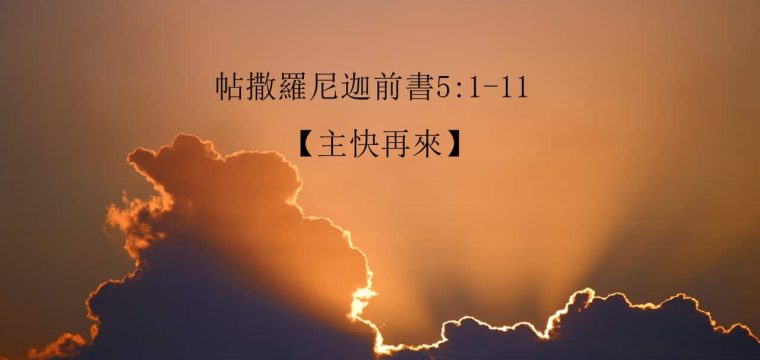 帖撒羅尼迦前書5:1-11

【主快再來】